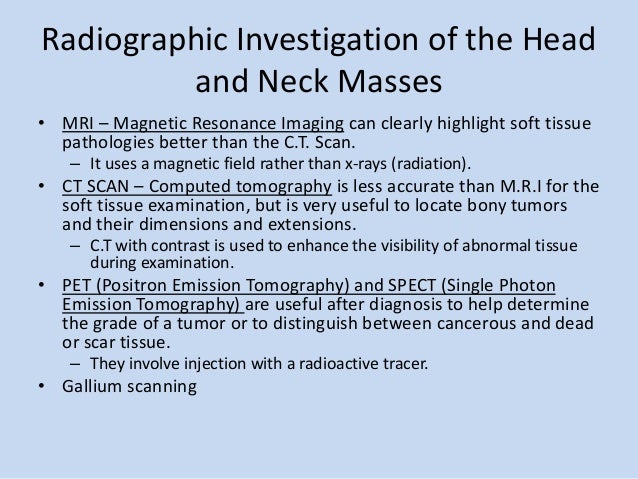 Radiographic Investigation of the Head and Neck Masses

• MRI – Magnetic Resonance Imaging can clearly highlight soft tissue pathologies better than the C.T. Scan.
– It uses a magnetic field rather than x-rays (radiation).
• CT SCAN – Computed tomography is less accurate than M.R.I for the soft tissue examination, but is very useful to locate bony tumors and their dimensions and extensions.
– C.T with contrast is used to enhance the visibility of abnormal tissue during examination.
• PET (Positron Emission Tomography) and SPECT (Single Photon Emission Tomography) are useful after diagnosis to help determine the grade of a tumor or to distinguish between cancerous and dead or scar tissue.
– They involve injection with a radioactive tracer.
• Gallium scanning